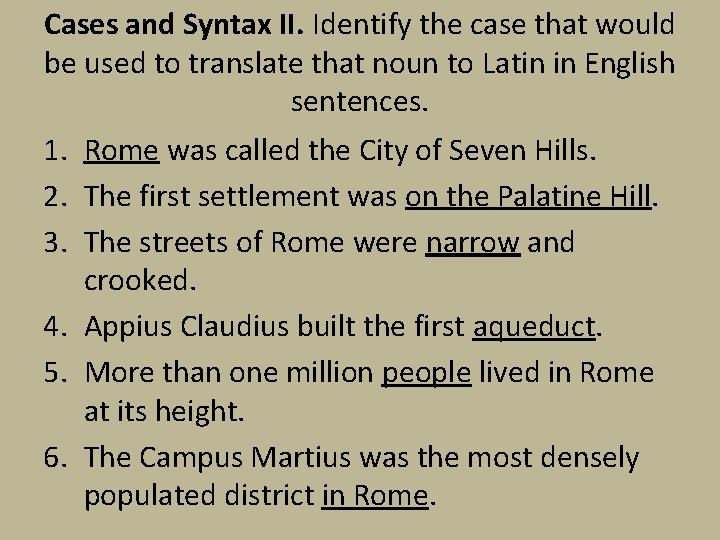 Cases and Syntax II. Identify the case that would be used to translate that noun to Latin in English sentences.

1. Rome was called the City of Seven Hills.
2. The first settlement was on the Palatine Hill.
3. The streets of Rome were narrow and crooked.
4. Appius Claudius built the first aqueduct.
5. More than one million people lived in Rome at its height.
6. The Campus Martius was the most densely populated district in Rome.